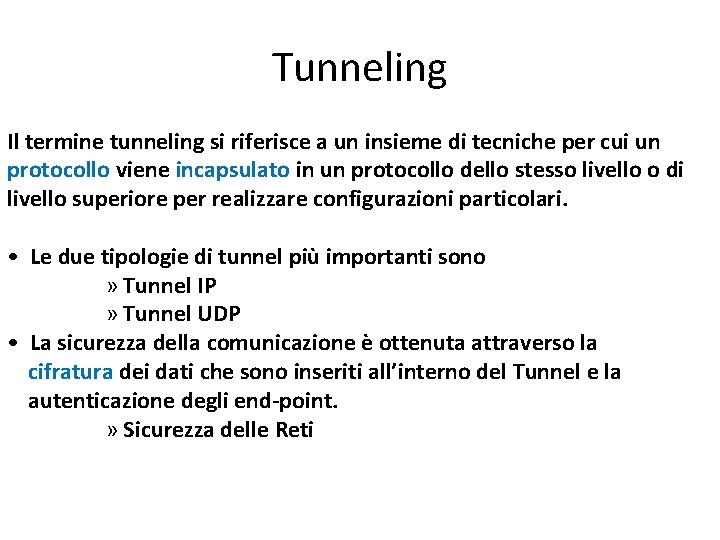 Tunneling

Il termine tunneling si riferisce a un insieme di tecniche per cui un protocollo viene incapsulato in un protocollo dello stesso livello o di livello superiore per realizzare configurazioni particolari.

• Le due tipologie di tunnel più importanti sono
» Tunnel IP
» Tunnel UDP
• La sicurezza della comunicazione è ottenuta attraverso la cifratura dei dati che sono inseriti all'interno del Tunnel e la autenticazione degli end-point.
» Sicurezza delle Reti